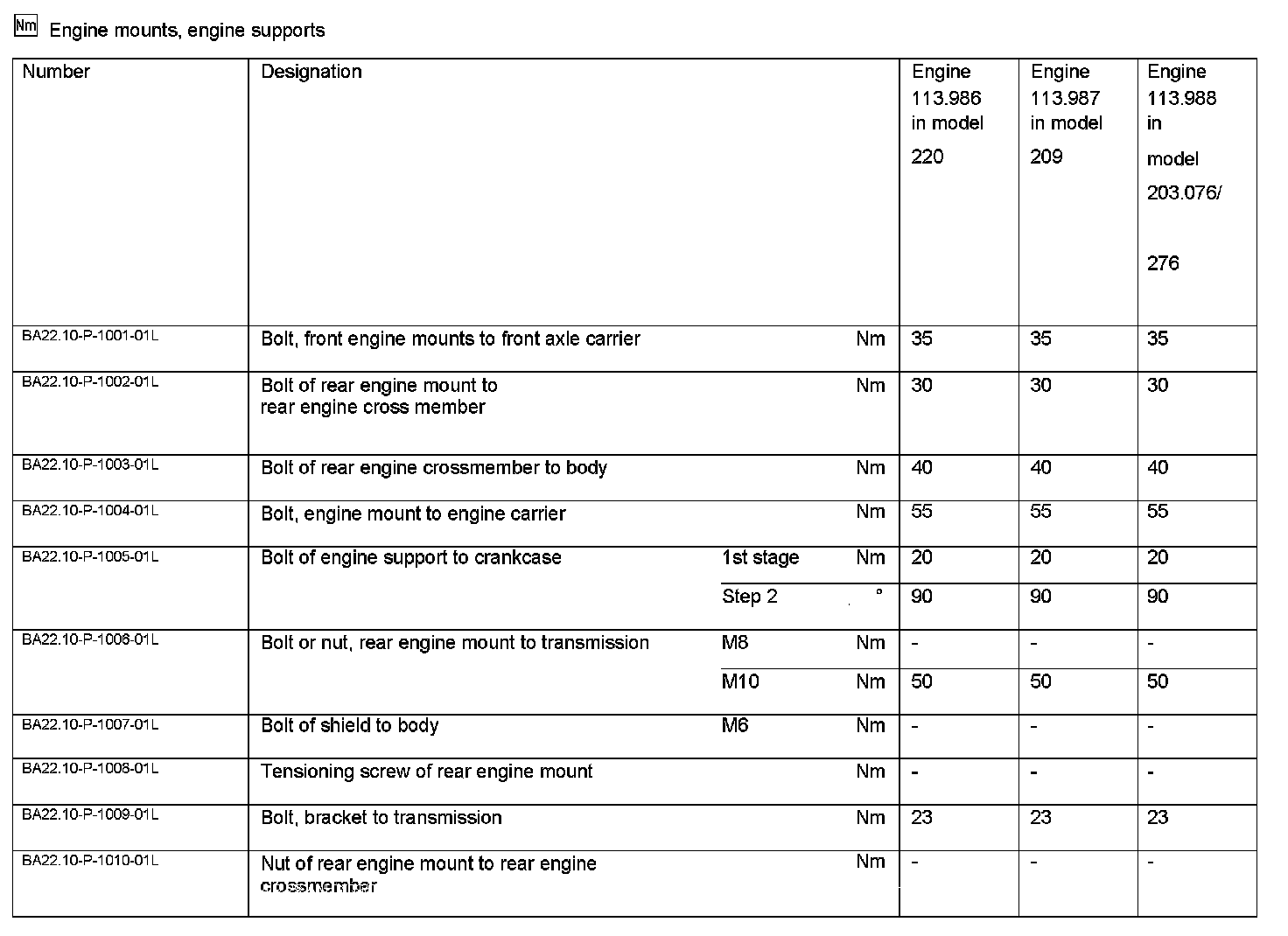 Nm Engine mounts, engine supports

| Number | Designation | | | Engine 113.986 in model 220 | Engine 113.987 in model 209 | Engine 113.988 in model 203.076/ 276 |
|---|---|---|---|---|---|---|
| BA22.10-P-1001-01L | Bolt, front engine mounts to front axle carrier | | Nm | 35 | 35 | 35 |
| BA22.10-P-1002-01L | Bolt of rear engine mount to rear engine cross member | | Nm | 30 | 30 | 30 |
| BA22.10-P-1003-01L | Bolt of rear engine crossmember to body | | Nm | 40 | 40 | 40 |
| BA22.10-P-1004-01L | Bolt, engine mount to engine carrier | | Nm | 55 | 55 | 55 |
| BA22.10-P-1005-01L | Bolt of engine support to crankcase | 1st stage | Nm | 20 | 20 | 20 |
| | | Step 2 | ° | 90 | 90 | 90 |
| BA22.10-P-1006-01L | Bolt or nut, rear engine mount to transmission | M8 | Nm | - | - | - |
| | | M10 | Nm | 50 | 50 | 50 |
| BA22.10-P-1007-01L | Bolt of shield to body | M6 | Nm | - | - | - |
| BA22.10-P-1008-01L | Tensioning screw of rear engine mount | | Nm | - | - | - |
| BA22.10-P-1009-01L | Bolt, bracket to transmission | | Nm | 23 | 23 | 23 |
| BA22.10-P-1010-01L | Nut of rear engine mount to rear engine crossmember | | Nm | - | - | - |